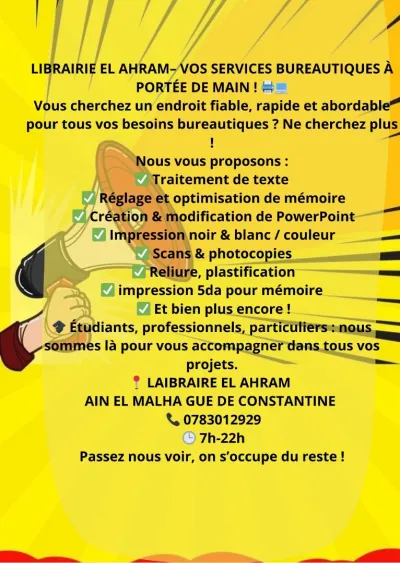 LIBRAIRIE EL AHRAM– VOS SERVICES BUREAUTIQUES À PORTÉE DE MAIN ! 🖨️💻
Vous cherchez un endroit fiable, rapide et abordable pour tous vos besoins bureautiques ? Ne cherchez plus !
Nous vous proposons :
✅ Traitement de texte
✅ Réglage et optimisation de mémoire
✅ Création & modification de PowerPoint
✅ Impression noir & blanc / couleur
✅ Scans & photocopies
✅ Reliure, plastification
✅ impression 5da pour mémoire
✅ Et bien plus encore !
🎓 Étudiants, professionnels, particuliers : nous sommes là pour vous accompagner dans tous vos projets.
📍 LAIBRAIRE EL AHRAM
AIN EL MALHA GUE DE CONSTANTINE
📞 0783012929
🕒 7h-22h
Passez nous voir, on s'occupe du reste !